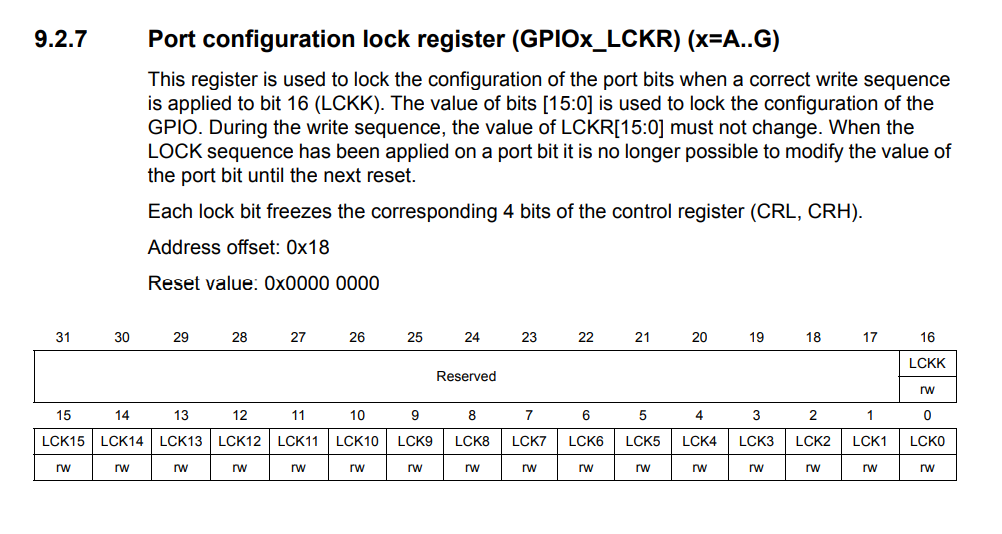 9.2.7 Port configuration lock register (GPIOx_LCKR) (x=A..G)

This register is used to lock the configuration of the port bits when a correct write sequence is applied to bit 16 (LCKK). The value of bits [15:0] is used to lock the configuration of the GPIO. During the write sequence, the value of LCKR[15:0] must not change. When the LOCK sequence has been applied on a port bit it is no longer possible to modify the value of the port bit until the next reset.

Each lock bit freezes the corresponding 4 bits of the control register (CRL, CRH).

Address offset: 0x18

Reset value: 0x0000 0000

| 31 | 30 | 29 | 28 | 27 | 26 | 25 | 24 | 23 | 22 | 21 | 20 | 19 | 18 | 17 | 16 |
|---|---|---|---|---|---|---|---|---|---|---|---|---|---|---|---|
| Reserved | | | | | | | | | | | | | | | LCKK |
| | | | | | | | | | | | | | | | rw |
| 15 | 14 | 13 | 12 | 11 | 10 | 9 | 8 | 7 | 6 | 5 | 4 | 3 | 2 | 1 | 0 |
| LCK15 | LCK14 | LCK13 | LCK12 | LCK11 | LCK10 | LCK9 | LCK8 | LCK7 | LCK6 | LCK5 | LCK4 | LCK3 | LCK2 | LCK1 | LCK0 |
| rw | rw | rw | rw | rw | rw | rw | rw | rw | rw | rw | rw | rw | rw | rw | rw |